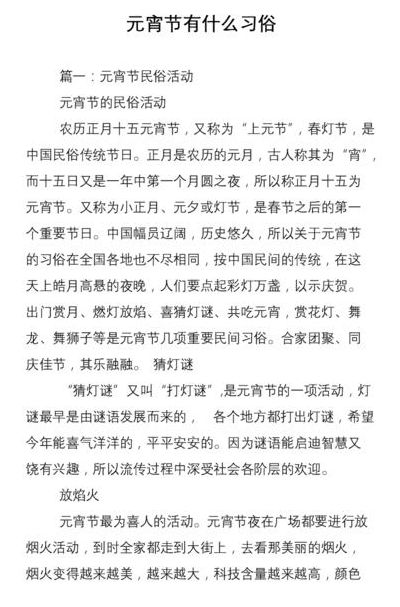 元宵节有什么习俗

篇一：元宵节民俗活动

元宵节的民俗活动

农历正月十五元宵节，又称为“上元节”，春灯节，是中国民俗传统节日。正月是农历的元月，古人称其为“宵”，而十五日又是一年中第一个月圆之夜，所以称正月十五为元宵节。又称为小正月、元夕或灯节，是春节之后的第一个重要节日。中国幅员辽阔，历史悠久，所以关于元宵节的习俗在全国各地也不尽相同，按中国民间的传统，在这天上皓月高悬的夜晚，人们要点起彩灯万盏，以示庆贺。出门赏月、燃灯放焰、喜猜灯谜、共吃元宵，赏花灯、舞龙、舞狮子等是元宵节几项重要民间习俗。合家团聚、同庆佳节，其乐融融。 猜灯谜

“猜灯谜”又叫“打灯谜”,是元宵节的一项活动，灯谜最早是由谜语发展而来的， 各个地方都打出灯谜，希望今年能喜气洋洋的，平平安安的。因为谜语能启迪智慧又饶有兴趣，所以流传过程中深受社会各阶层的欢迎。

放焰火

元宵节最为喜人的活动。元宵节夜在广场都要进行放烟火活动，到时全家都走到大街上，去看那美丽的烟火，烟火变得越来越美，越来越大，科技含量越来越高，颜色